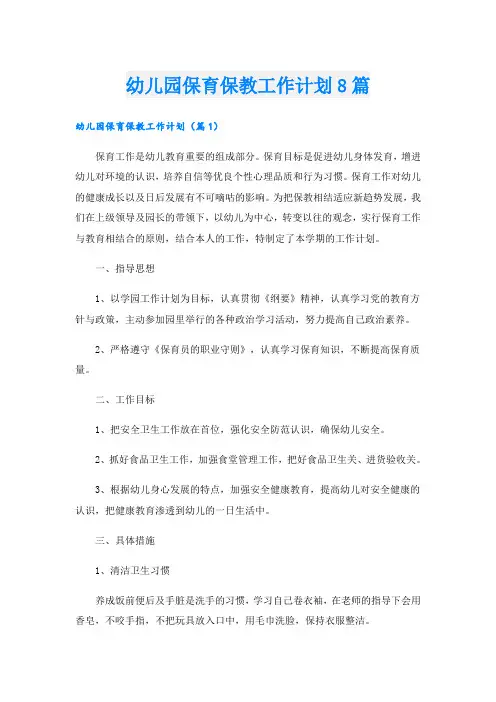 幼儿园保育保教工作计划8篇

幼儿园保育保教工作计划（篇1）

保育工作是幼儿教育重要的组成部分。保育目标是促进幼儿身体发育，增进幼儿对环境的认识，培养自信等优良个性心理品质和行为习惯。保育工作对幼儿的健康成长以及日后发展有不可嘀咕的影响。为把保教相结适应新趋势发展，我们在上级领导及园长的带领下，以幼儿为中心，转变以往的观念，实行保育工作与教育相结合的原则，结合本人的工作，特制定了本学期的工作计划。

一、指导思想

1、以学园工作计划为目标，认真贯彻《纲要》精神，认真学习党的教育方针与政策，主动参加园里举行的各种政治学习活动，努力提高自己政治素养。

2、严格遵守《保育员的职业守则》，认真学习保育知识，不断提高保育质量。

二、工作目标

1、把安全卫生工作放在首位，强化安全防范认识，确保幼儿安全。

2、抓好食品卫生工作，加强食堂管理工作，把好食品卫生关、进货验收关。

3、根据幼儿身心发展的特点，加强安全健康教育，提高幼儿对安全健康的认识，把健康教育渗透到幼儿的一日生活中。

三、具体措施

1、清洁卫生习惯

养成饭前便后及手脏是洗手的习惯，学习自己卷衣袖，在老师的指导下会用香皂，不咬手指，不把玩具放入口中，用毛巾洗脸，保持衣服整洁。